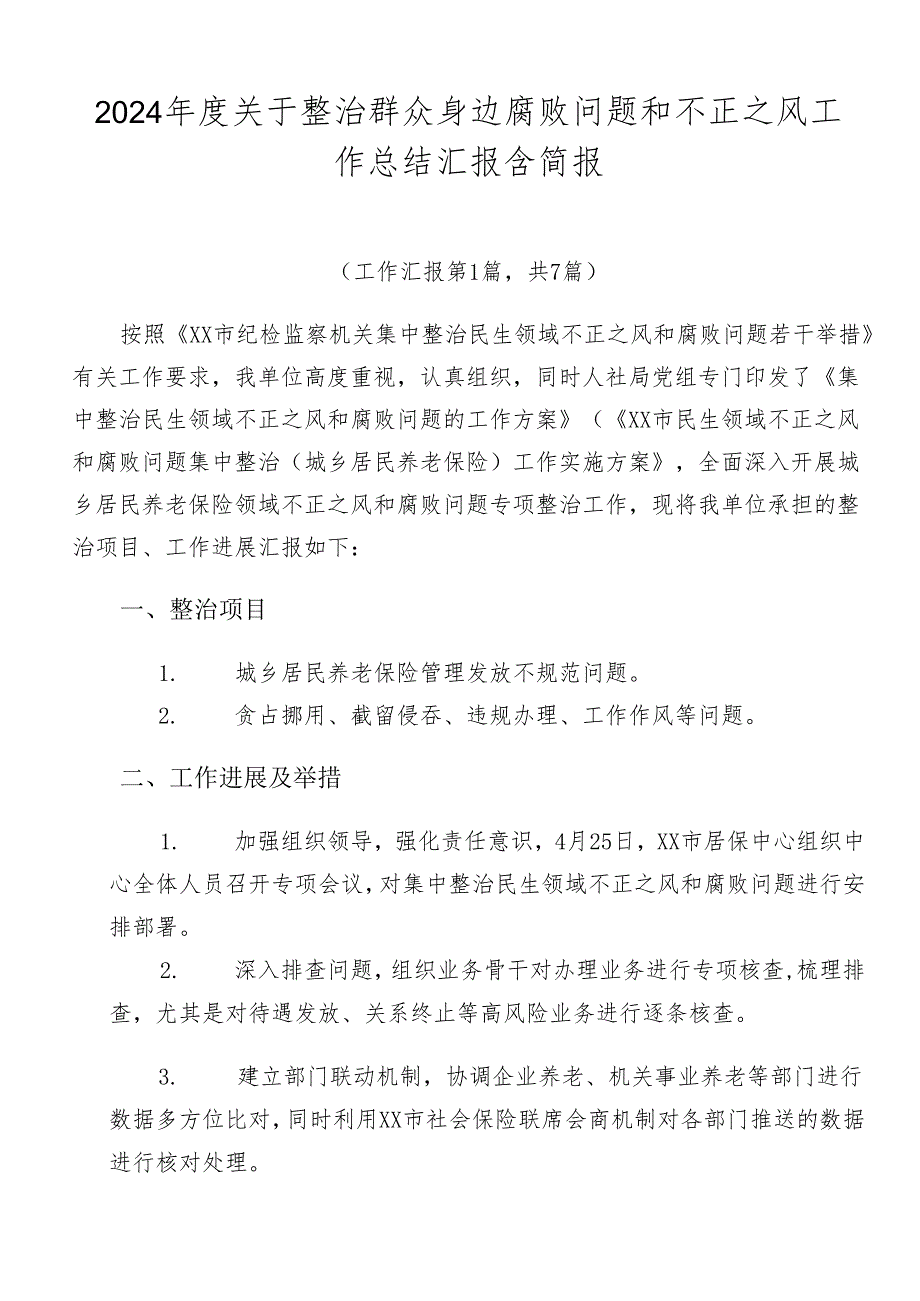 2024年度关于整治群众身边腐败问题和不正之风工作总结汇报含简报

（工作汇报第1篇，共7篇）

按照《XX市纪检监察机关集中整治民生领域不正之风和腐败问题若干举措》有关工作要求，我单位高度重视，认真组织，同时人社局党组专门印发了《集中整治民生领域不正之风和腐败问题的工作方案》（《XX市民生领域不正之风和腐败问题集中整治（城乡居民养老保险）工作实施方案》，全面深入开展城乡居民养老保险领域不正之风和腐败问题专项整治工作，现将我单位承担的整治项目、工作进展汇报如下：

一、整治项目

1. 城乡居民养老保险管理发放不规范问题。

2. 贪占挪用、截留侵吞、违规办理、工作作风等问题。

二、工作进展及举措

1. 加强组织领导，强化责任意识，4月25日，XX市居保中心组织中心全体人员召开专项会议，对集中整治民生领域不正之风和腐败问题进行安排部署。

2. 深入排查问题，组织业务骨干对办理业务进行专项核查，梳理排查，尤其是对待遇发放、关系终止等高风险业务进行逐条核查。

3. 建立部门联动机制，协调企业养老、机关事业养老等部门进行数据多方位比对，同时利用XX市社会保险联席会商机制对各部门推送的数据进行核对处理。